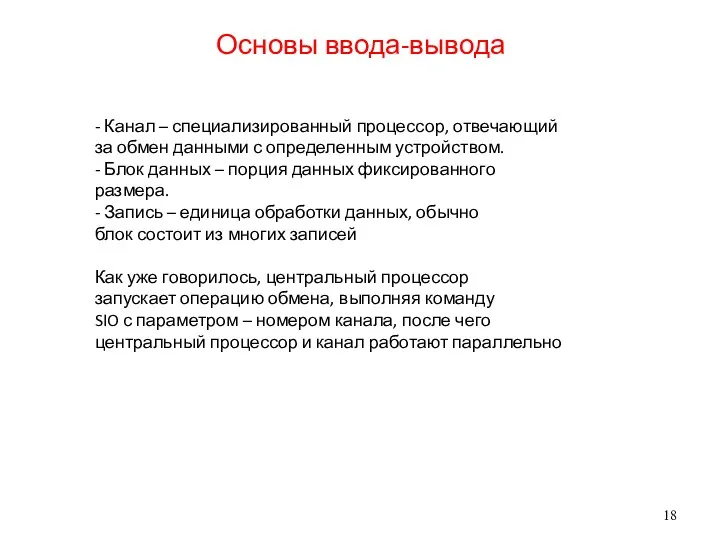 Основы ввода-вывода

- Канал – специализированный процессор, отвечающий за обмен данными с определенным устройством.
- Блок данных – порция данных фиксированного размера.
- Запись – единица обработки данных, обычно блок состоит из многих записей

Как уже говорилось, центральный процессор запускает операцию обмена, выполняя команду SIO с параметром – номером канала, после чего центральный процессор и канал работают параллельно

18